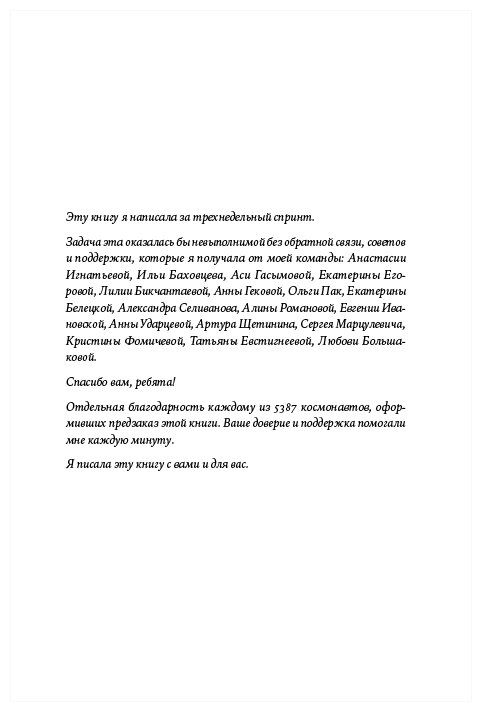 Эту книгу я написала за трехнедельный спринт.

Задача эта оказалась бы невыполнимой без обратной связи, советов и поддержки, которые я получала от моей команды: Анастасии Игнатьевой, Ильи Баховцева, Аси Гасымовой, Екатерины Егоровой, Лилии Бикчантаевой, Анны Гековой, Ольги Пак, Екатерины Белецкой, Александра Селиванова, Алины Романовой, Евгении Ивановской, Анны Ударцевой, Артура Щетинина, Сергея Марцулевича, Кристины Фомичевой, Татьяны Евстигнеевой, Любови Большаковой.

Спасибо вам, ребята!

Отдельная благодарность каждому из 5387 космонавтов, оформивших предзаказ этой книги. Ваше доверие и поддержка помогали мне каждую минуту.

Я писала эту книгу с вами и для вас.